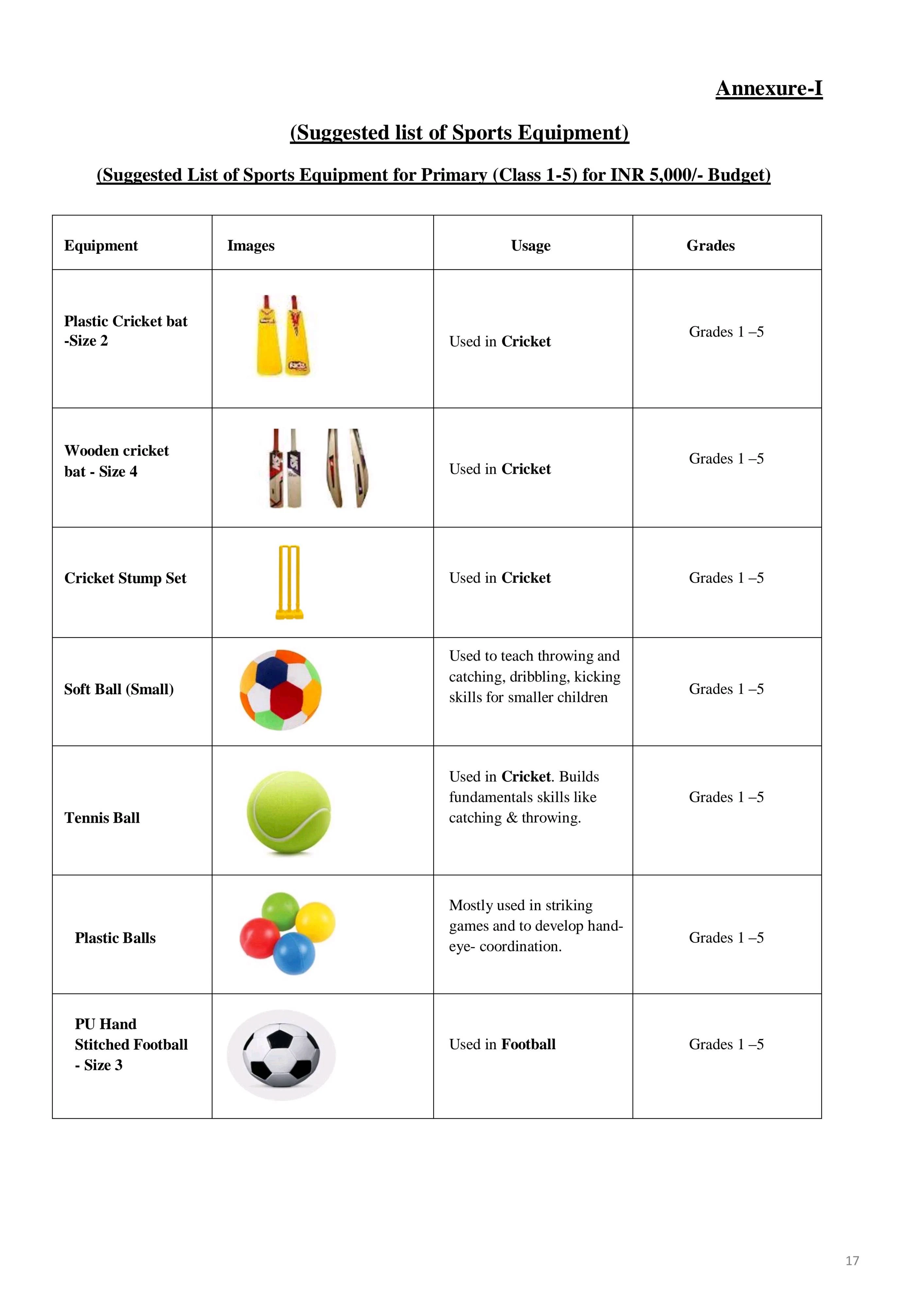 Annexure-I

(Suggested list of Sports Equipment)

(Suggested List of Sports Equipment for Primary (Class 1-5) for INR 5,000/- Budget)

| Equipment | Images | Usage | Grades |
|---|---|---|---|
| Plastic Cricket bat -Size 2 | | Used in Cricket | Grades 1 –5 |
| Wooden cricket bat - Size 4 | | Used in Cricket | Grades 1 –5 |
| Cricket Stump Set | | Used in Cricket | Grades 1 –5 |
| Soft Ball (Small) | | Used to teach throwing and catching, dribbling, kicking skills for smaller children | Grades 1 –5 |
| Tennis Ball | | Used in Cricket. Builds fundamentals skills like catching & throwing. | Grades 1 –5 |
| Plastic Balls | | Mostly used in striking games and to develop hand-eye- coordination. | Grades 1 –5 |
| PU Hand Stitched Football - Size 3 | | Used in Football | Grades 1 –5 |

17